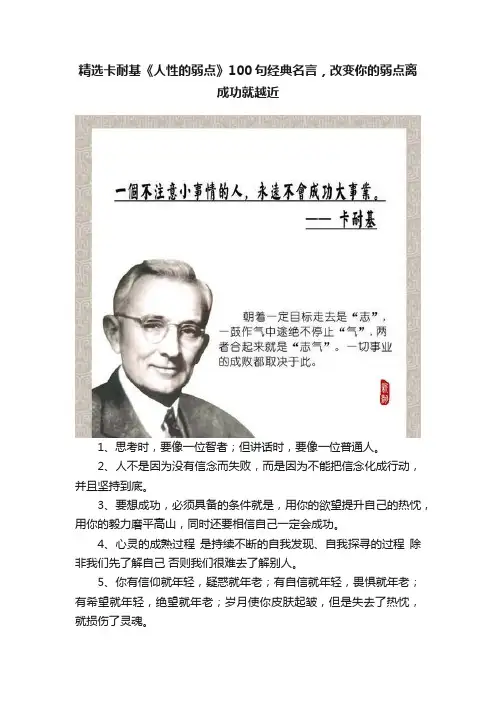 精选卡耐基《人性的弱点》100句经典名言，改变你的弱点离成功就越近

一個不注意小事情的人，永遠不會成功大事業。
—— 卡耐基

朝着一定目标走去是“志”，一鼓作气中途绝不停止“气”，两者合起来就是“志气”。一切事业的成败都取决于此。

1、思考时，要像一位智者；但讲话时，要像一位普通人。

2、人不是因为没有信念而失败，而是因为不能把信念化成行动，并且坚持到底。

3、要想成功，必须具备的条件就是，用你的欲望提升自己的热忱，用你的毅力磨平高山，同时还要相信自己一定会成功。

4、心灵的成熟过程 是持续不断的自我发现、自我探寻的过程 除非我们先了解自己 否则我们很难去了解别人。

5、你有信仰就年轻，疑惑就年老；有自信就年轻，畏惧就年老；有希望就年轻，绝望就年老；岁月使你皮肤起皱，但是失去了热忱，就损伤了灵魂。